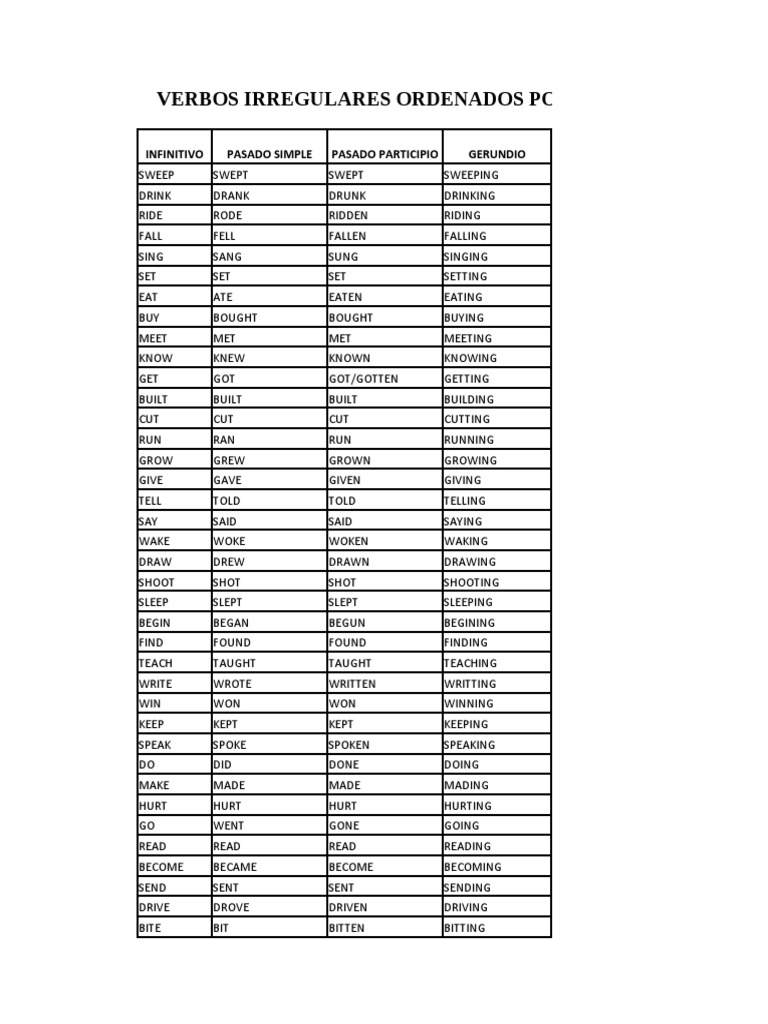 VERBOS IRREGULARES ORDENADOS PC

| INFINITIVO | PASADO SIMPLE | PASADO PARTICIPIO | GERUNDIO |
|---|---|---|---|
| SWEEP | SWEPT | SWEPT | SWEEPING |
| DRINK | DRANK | DRUNK | DRINKING |
| RIDE | RODE | RIDDEN | RIDING |
| FALL | FELL | FALLEN | FALLING |
| SING | SANG | SUNG | SINGING |
| SET | SET | SET | SETTING |
| EAT | ATE | EATEN | EATING |
| BUY | BOUGHT | BOUGHT | BUYING |
| MEET | MET | MET | MEETING |
| KNOW | KNEW | KNOWN | KNOWING |
| GET | GOT | GOT/GOTTEN | GETTING |
| BUILT | BUILT | BUILT | BUILDING |
| CUT | CUT | CUT | CUTTING |
| RUN | RAN | RUN | RUNNING |
| GROW | GREW | GROWN | GROWING |
| GIVE | GAVE | GIVEN | GIVING |
| TELL | TOLD | TOLD | TELLING |
| SAY | SAID | SAID | SAYING |
| WAKE | WOKE | WOKEN | WAKING |
| DRAW | DREW | DRAWN | DRAWING |
| SHOOT | SHOT | SHOT | SHOOTING |
| SLEEP | SLEPT | SLEPT | SLEEPING |
| BEGIN | BEGAN | BEGUN | BEGINING |
| FIND | FOUND | FOUND | FINDING |
| TEACH | TAUGHT | TAUGHT | TEACHING |
| WRITE | WROTE | WRITTEN | WRITTING |
| WIN | WON | WON | WINNING |
| KEEP | KEPT | KEPT | KEEPING |
| SPEAK | SPOKE | SPOKEN | SPEAKING |
| DO | DID | DONE | DOING |
| MAKE | MADE | MADE | MADING |
| HURT | HURT | HURT | HURTING |
| GO | WENT | GONE | GOING |
| READ | READ | READ | READING |
| BECOME | BECAME | BECOME | BECOMING |
| SEND | SENT | SENT | SENDING |
| DRIVE | DROVE | DRIVEN | DRIVING |
| BITE | BIT | BITTEN | BITTING |